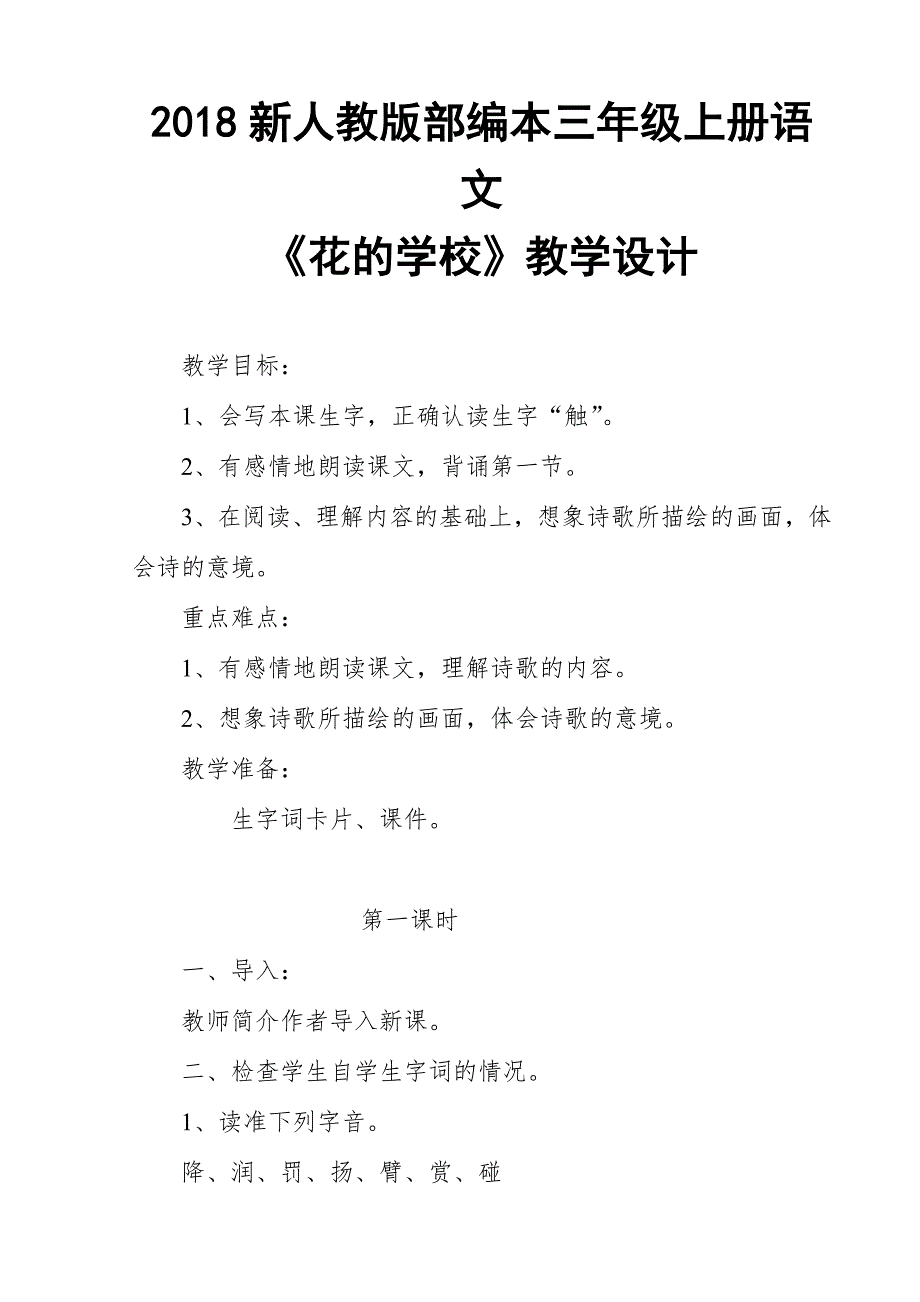 2018 新人教版部编本三年级上册语文
《花的学校》教学设计

教学目标：

1、会写本课生字，正确认读生字“触”。

2、有感情地朗读课文，背诵第一节。

3、在阅读、理解内容的基础上，想象诗歌所描绘的画面，体会诗的意境。

重点难点：

1、有感情地朗读课文，理解诗歌的内容。

2、想象诗歌所描绘的画面，体会诗歌的意境。

教学准备：

生字词卡片、课件。

第一课时

一、导入：

教师简介作者导入新课。

二、检查学生自学生字词的情况。

1、读准下列字音。

降、润、罚、扬、臂、赏、碰